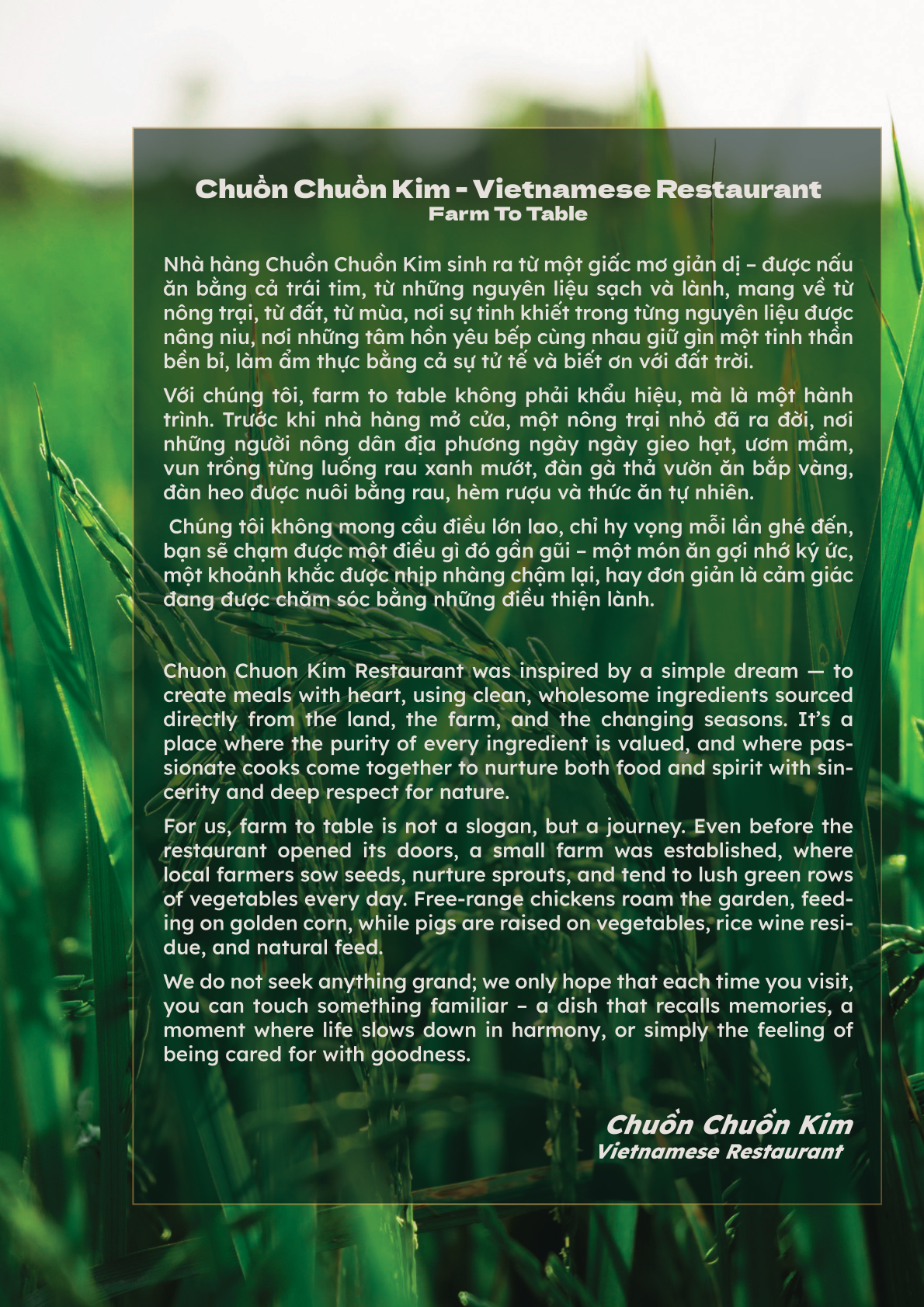 Chuồn Chuồn Kim - Vietnamese Restaurant
Farm To Table

Nhà hàng Chuồn Chuồn Kim sinh ra từ một giấc mơ giản dị – được nấu ăn bằng cả trái tim, từ những nguyên liệu sạch và lành, mang về từ nông trại, từ đất, từ mùa, nơi sự tinh khiết trong từng nguyên liệu được nâng niu, nơi những tâm hồn yêu bếp cùng nhau giữ gìn một tinh thần bền bỉ, làm ẩm thực bằng cả sự tử tế và biết ơn với đất trời.

Với chúng tôi, farm to table không phải khẩu hiệu, mà là một hành trình. Trước khi nhà hàng mở cửa, một nông trại nhỏ đã ra đời, nơi những người nông dân địa phương ngày ngày gieo hạt, ươm mầm, vun trồng từng luống rau xanh mướt, đàn gà thả vườn ăn bắp vàng, đàn heo được nuôi bằng rau, hèm rượu và thức ăn tự nhiên.

Chúng tôi không mong cầu điều lớn lao, chỉ hy vọng mỗi lần ghé đến, bạn sẽ chạm được một điều gì đó gần gũi – một món ăn gợi nhớ ký ức, một khoảnh khắc được nhịp nhàng chậm lại, hay đơn giản là cảm giác đang được chăm sóc bằng những điều thiện lành.

Chuon Chuon Kim Restaurant was inspired by a simple dream — to create meals with heart, using clean, wholesome ingredients sourced directly from the land, the farm, and the changing seasons. It's a place where the purity of every ingredient is valued, and where passionate cooks come together to nurture both food and spirit with sincerity and deep respect for nature.

For us, farm to table is not a slogan, but a journey. Even before the restaurant opened its doors, a small farm was established, where local farmers sow seeds, nurture sprouts, and tend to lush green rows of vegetables every day. Free-range chickens roam the garden, feeding on golden corn, while pigs are raised on vegetables, rice wine residue, and natural feed.

We do not seek anything grand; we only hope that each time you visit, you can touch something familiar – a dish that recalls memories, a moment where life slows down in harmony, or simply the feeling of being cared for with goodness.

Chuồn Chuồn Kim
Vietnamese Restaurant